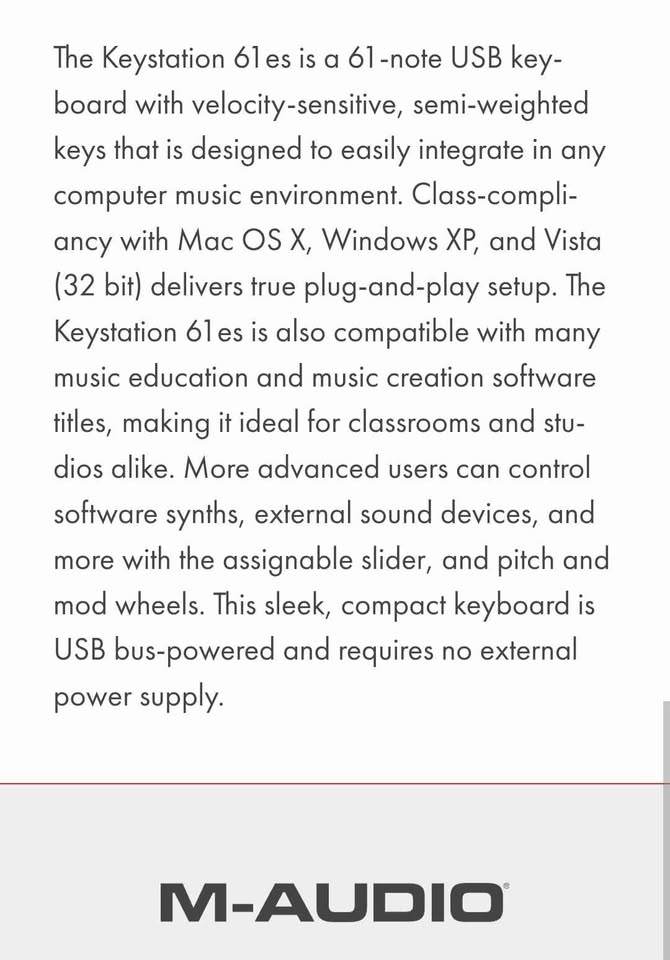 The Keystation 61es is a 61-note USB keyboard with velocity-sensitive, semi-weighted keys that is designed to easily integrate in any computer music environment. Class-compliancy with Mac OS X, Windows XP, and Vista (32 bit) delivers true plug-and-play setup. The Keystation 61es is also compatible with many music education and music creation software titles, making it ideal for classrooms and studios alike. More advanced users can control software synths, external sound devices, and more with the assignable slider, and pitch and mod wheels. This sleek, compact keyboard is USB bus-powered and requires no external power supply.

M-AUDIO®